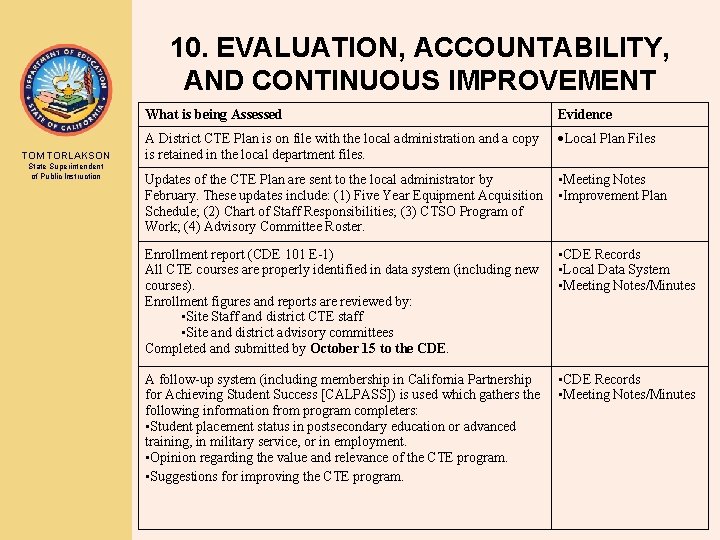 DEPARTMENT OF EDUCATION
STATE OF CALIFORNIA

TOM TORLAKSON
State Superintendent of Public Instruction

10. EVALUATION, ACCOUNTABILITY, AND CONTINUOUS IMPROVEMENT

| What is being Assessed | Evidence |
|---|---|
| A District CTE Plan is on file with the local administration and a copy is retained in the local department files. | •Local Plan Files |
| Updates of the CTE Plan are sent to the local administrator by February. These updates include: (1) Five Year Equipment Acquisition Schedule; (2) Chart of Staff Responsibilities; (3) CTSO Program of Work; (4) Advisory Committee Roster. | •Meeting Notes •Improvement Plan |
| Enrollment report (CDE 101 E-1) All CTE courses are properly identified in data system (including new courses). Enrollment figures and reports are reviewed by: •Site Staff and district CTE staff •Site and district advisory committees Completed and submitted by **October 15 to the CDE**. | •CDE Records •Local Data System •Meeting Notes/Minutes |
| A follow-up system (including membership in California Partnership for Achieving Student Success [CALPASS]) is used which gathers the following information from program completers: •Student placement status in postsecondary education or advanced training, in military service, or in employment. •Opinion regarding the value and relevance of the CTE program. •Suggestions for improving the CTE program. | •CDE Records •Meeting Notes/Minutes |